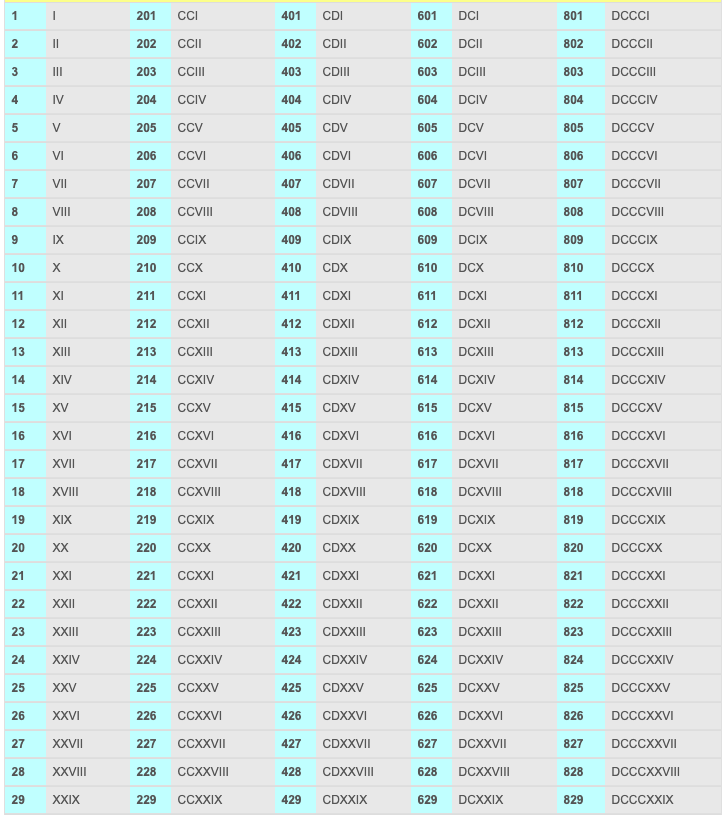 | 1 | I | 201 | CCI | 401 | CDI | 601 | DCI | 801 | DCCCI |
|---|---|---|---|---|---|---|---|---|---|
| 2 | II | 202 | CCII | 402 | CDII | 602 | DCII | 802 | DCCCII |
| 3 | III | 203 | CCIII | 403 | CDIII | 603 | DCIII | 803 | DCCCIII |
| 4 | IV | 204 | CCIV | 404 | CDIV | 604 | DCIV | 804 | DCCCIV |
| 5 | V | 205 | CCV | 405 | CDV | 605 | DCV | 805 | DCCCV |
| 6 | VI | 206 | CCVI | 406 | CDVI | 606 | DCVI | 806 | DCCCVI |
| 7 | VII | 207 | CCVII | 407 | CDVII | 607 | DCVII | 807 | DCCCVII |
| 8 | VIII | 208 | CCVIII | 408 | CDVIII | 608 | DCVIII | 808 | DCCCVIII |
| 9 | IX | 209 | CCIX | 409 | CDIX | 609 | DCIX | 809 | DCCCIX |
| 10 | X | 210 | CCX | 410 | CDX | 610 | DCX | 810 | DCCCX |
| 11 | XI | 211 | CCXI | 411 | CDXI | 611 | DCXI | 811 | DCCCXI |
| 12 | XII | 212 | CCXII | 412 | CDXII | 612 | DCXII | 812 | DCCCXII |
| 13 | XIII | 213 | CCXIII | 413 | CDXIII | 613 | DCXIII | 813 | DCCCXIII |
| 14 | XIV | 214 | CCXIV | 414 | CDXIV | 614 | DCXIV | 814 | DCCCXIV |
| 15 | XV | 215 | CCXV | 415 | CDXV | 615 | DCXV | 815 | DCCCXV |
| 16 | XVI | 216 | CCXVI | 416 | CDXVI | 616 | DCXVI | 816 | DCCCXVI |
| 17 | XVII | 217 | CCXVII | 417 | CDXVII | 617 | DCXVII | 817 | DCCCXVII |
| 18 | XVIII | 218 | CCXVIII | 418 | CDXVIII | 618 | DCXVIII | 818 | DCCCXVIII |
| 19 | XIX | 219 | CCXIX | 419 | CDXIX | 619 | DCXIX | 819 | DCCCXIX |
| 20 | XX | 220 | CCXX | 420 | CDXX | 620 | DCXX | 820 | DCCCXX |
| 21 | XXI | 221 | CCXXI | 421 | CDXXI | 621 | DCXXI | 821 | DCCCXXI |
| 22 | XXII | 222 | CCXXII | 422 | CDXXII | 622 | DCXXII | 822 | DCCCXXII |
| 23 | XXIII | 223 | CCXXIII | 423 | CDXXIII | 623 | DCXXIII | 823 | DCCCXXIII |
| 24 | XXIV | 224 | CCXXIV | 424 | CDXXIV | 624 | DCXXIV | 824 | DCCCXXIV |
| 25 | XXV | 225 | CCXXV | 425 | CDXXV | 625 | DCXXV | 825 | DCCCXXV |
| 26 | XXVI | 226 | CCXXVI | 426 | CDXXVI | 626 | DCXXVI | 826 | DCCCXXVI |
| 27 | XXVII | 227 | CCXXVII | 427 | CDXXVII | 627 | DCXXVII | 827 | DCCCXXVII |
| 28 | XXVIII | 228 | CCXXVIII | 428 | CDXXVIII | 628 | DCXXVIII | 828 | DCCCXXVIII |
| 29 | XXIX | 229 | CCXXIX | 429 | CDXXIX | 629 | DCXXIX | 829 | DCCCXXIX |